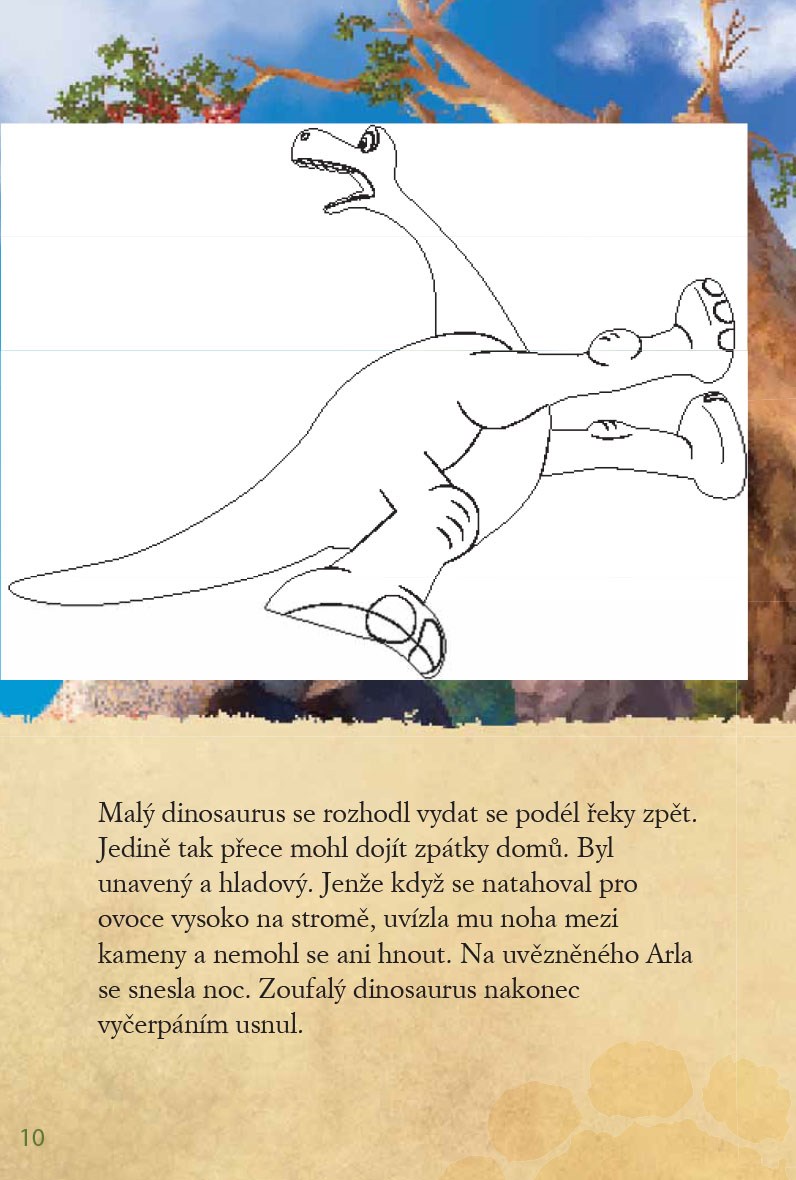 Malý dinosaurus se rozhodl vydat se podél řeky zpět. Jedině tak přece mohl dojít zpátky domů. Byl unavený a hladový. Jenže když se natahoval pro ovoce vysoko na stromě, uvízla mu noha mezi kameny a nemohl se ani hnout. Na uvězněného Arla se snesla noc. Zoufalý dinosaurus nakonec vyčerpáním usnul.

10